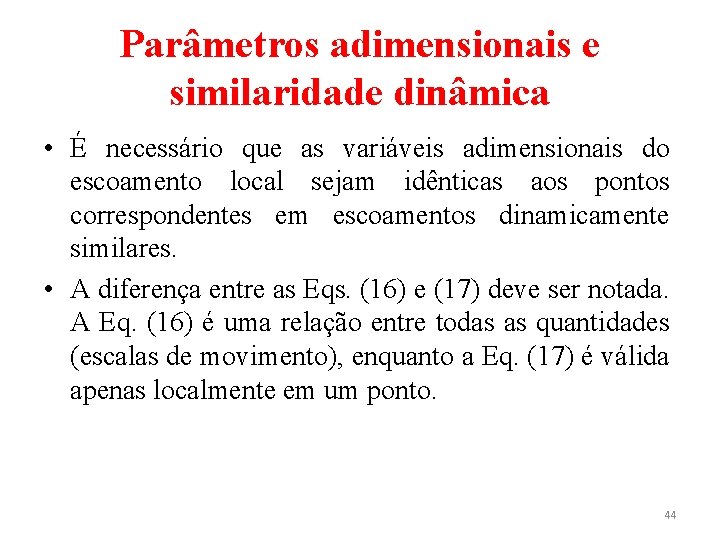 Parâmetros adimensionais e similaridade dinâmica

• É necessário que as variáveis adimensionais do escoamento local sejam idênticas aos pontos correspondentes em escoamentos dinamicamente similares.

• A diferença entre as Eqs. (16) e (17) deve ser notada. A Eq. (16) é uma relação entre todas as quantidades (escalas de movimento), enquanto a Eq. (17) é válida apenas localmente em um ponto.

44